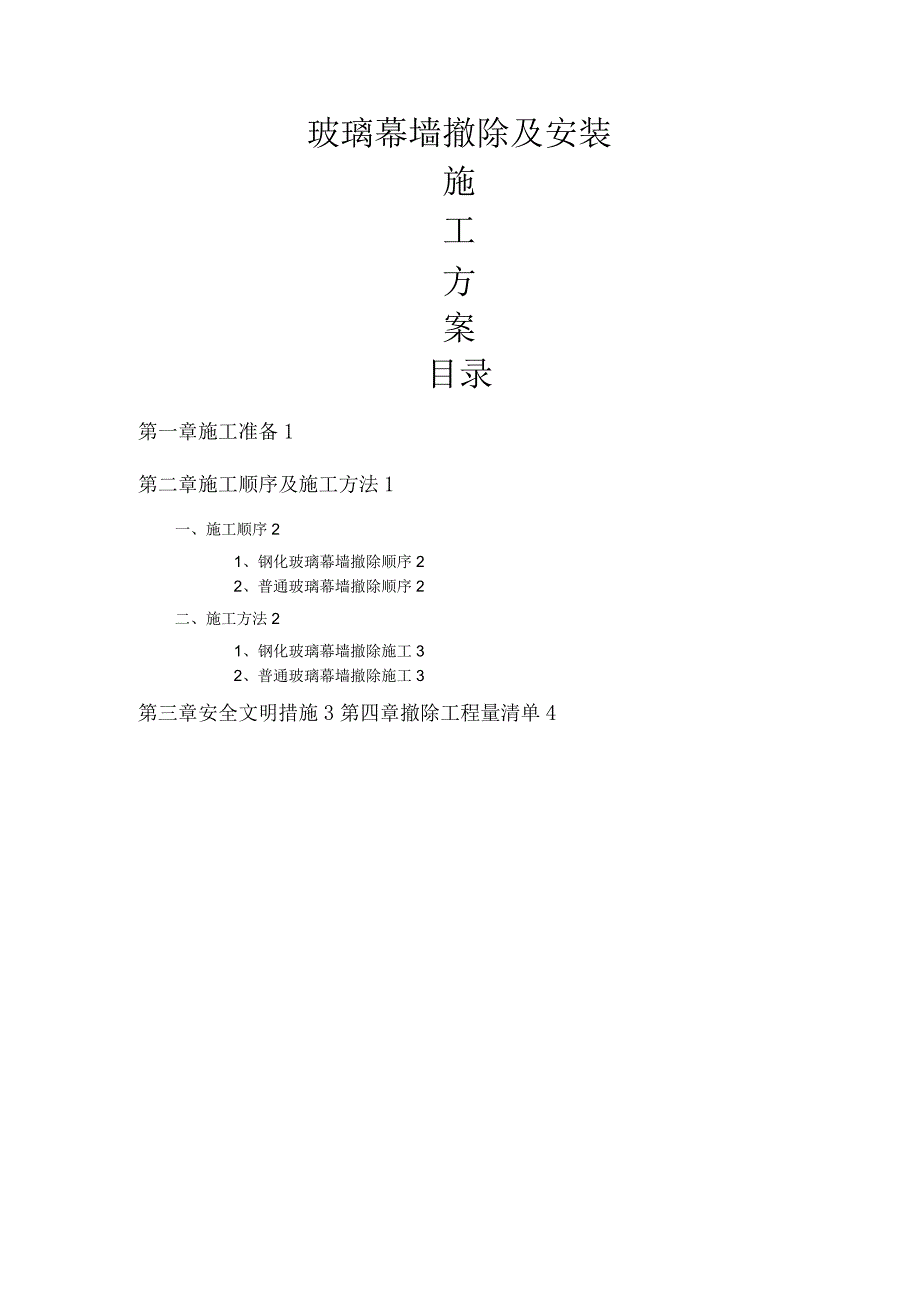 玻璃幕墙撤除及安装

施

工

方

案

目录

第一章施工准备 1

第二章施工顺序及施工方法 1

一、施工顺序 2

1、钢化玻璃幕墙撤除顺序 2

2、普通玻璃幕墙撤除顺序 2

二、施工方法 2

1、钢化玻璃幕墙撤除施工 3

2、普通玻璃幕墙撤除施工 3

第三章安全文明措施 3 第四章撤除工程量清单 4